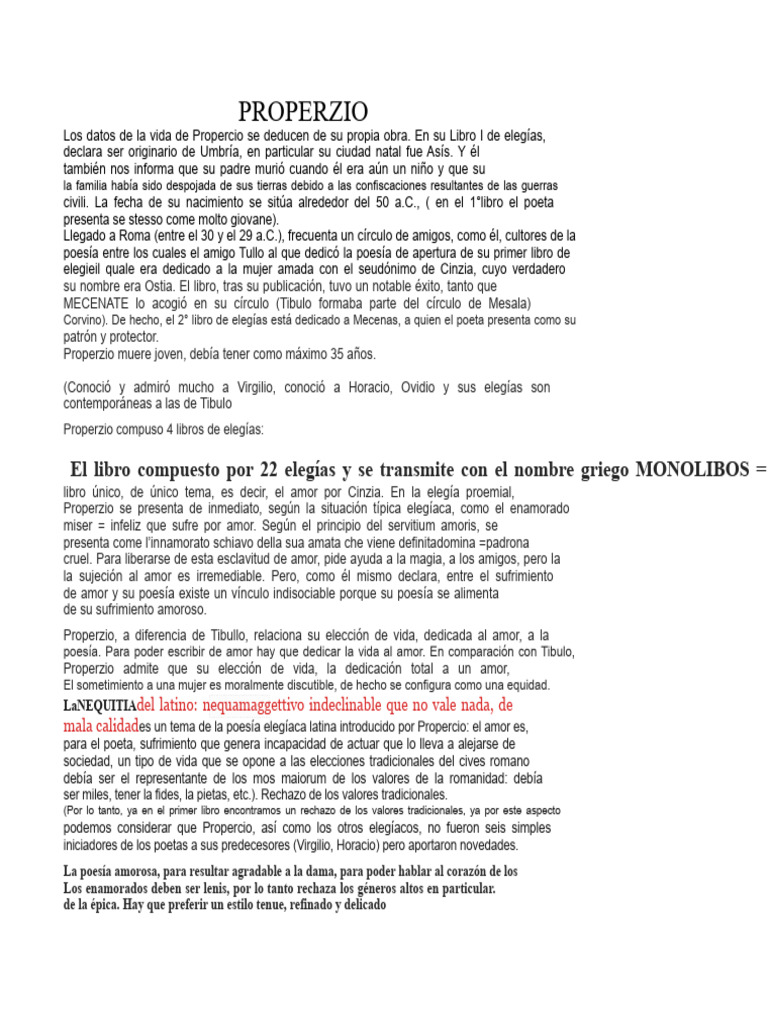 PROPERZIO

Los datos de la vida de Propercio se deducen de su propia obra. En su Libro I de elegías, declara ser originario de Umbría, en particular su ciudad natal fue Asís. Y él también nos informa que su padre murió cuando él era aún un niño y que su la familia había sido despojada de sus tierras debido a las confiscaciones resultantes de las guerras civili. La fecha de su nacimiento se sitúa alrededor del 50 a.C., ( en el 1°libro el poeta presenta se stesso come molto giovane).

Llegado a Roma (entre el 30 y el 29 a.C.), frecuenta un círculo de amigos, como él, cultores de la poesía entre los cuales el amigo Tullo al que dedicó la poesía de apertura de su primer libro de elegieil quale era dedicado a la mujer amada con el seudónimo de Cinzia, cuyo verdadero su nombre era Ostia. El libro, tras su publicación, tuvo un notable éxito, tanto que MECENATE lo acogió en su círculo (Tibulo formaba parte del círculo de Mesala) Corvino). De hecho, el 2° libro de elegías está dedicado a Mecenas, a quien el poeta presenta como su patrón y protector.

Properzio muere joven, debía tener como máximo 35 años.

(Conoció y admiró mucho a Virgilio, conoció a Horacio, Ovidio y sus elegías son contemporáneas a las de Tibulo

Properzio compuso 4 libros de elegías:

El libro compuesto por 22 elegías y se transmite con el nombre griego MONOLIBOS =

libro único, de único tema, es decir, el amor por Cinzia. En la elegía proemial, Properzio se presenta de inmediato, según la situación típica elegíaca, como el enamorado miser = infeliz que sufre por amor. Según el principio del servitium amoris, se presenta come l'innamorato schiavo della sua amata che viene definitadomina =padrona cruel. Para liberarse de esta esclavitud de amor, pide ayuda a la magia, a los amigos, pero la la sujeción al amor es irremediable. Pero, como él mismo declara, entre el sufrimiento de amor y su poesía existe un vínculo indisociable porque su poesía se alimenta de su sufrimiento amoroso.

Properzio, a diferencia de Tibullo, relaciona su elección de vida, dedicada al amor, a la poesía. Para poder escribir de amor hay que dedicar la vida al amor. En comparación con Tibulo, Properzio admite que su elección de vida, la dedicación total a un amor, El sometimiento a una mujer es moralmente discutible, de hecho se configura como una equidad.

LaNEQUITIAdel latino: nequamaggettivo indeclinable que no vale nada, de mala calidades un tema de la poesía elegíaca latina introducido por Propercio: el amor es, para el poeta, sufrimiento que genera incapacidad de actuar que lo lleva a alejarse de sociedad, un tipo de vida que se opone a las elecciones tradicionales del cives romano debía ser el representante de los mos maiorum de los valores de la romanidad: debía ser miles, tener la fides, la pietas, etc.). Rechazo de los valores tradicionales.

(Por lo tanto, ya en el primer libro encontramos un rechazo de los valores tradicionales, ya por este aspecto podemos considerar que Propercio, así como los otros elegíacos, no fueron seis simples iniciadores de los poetas a sus predecesores (Virgilio, Horacio) pero aportaron novedades.

La poesía amorosa, para resultar agradable a la dama, para poder hablar al corazón de los Los enamorados deben ser lenis, por lo tanto rechaza los géneros altos en particular. de la épica. Hay que preferir un estilo tenue, refinado y delicado